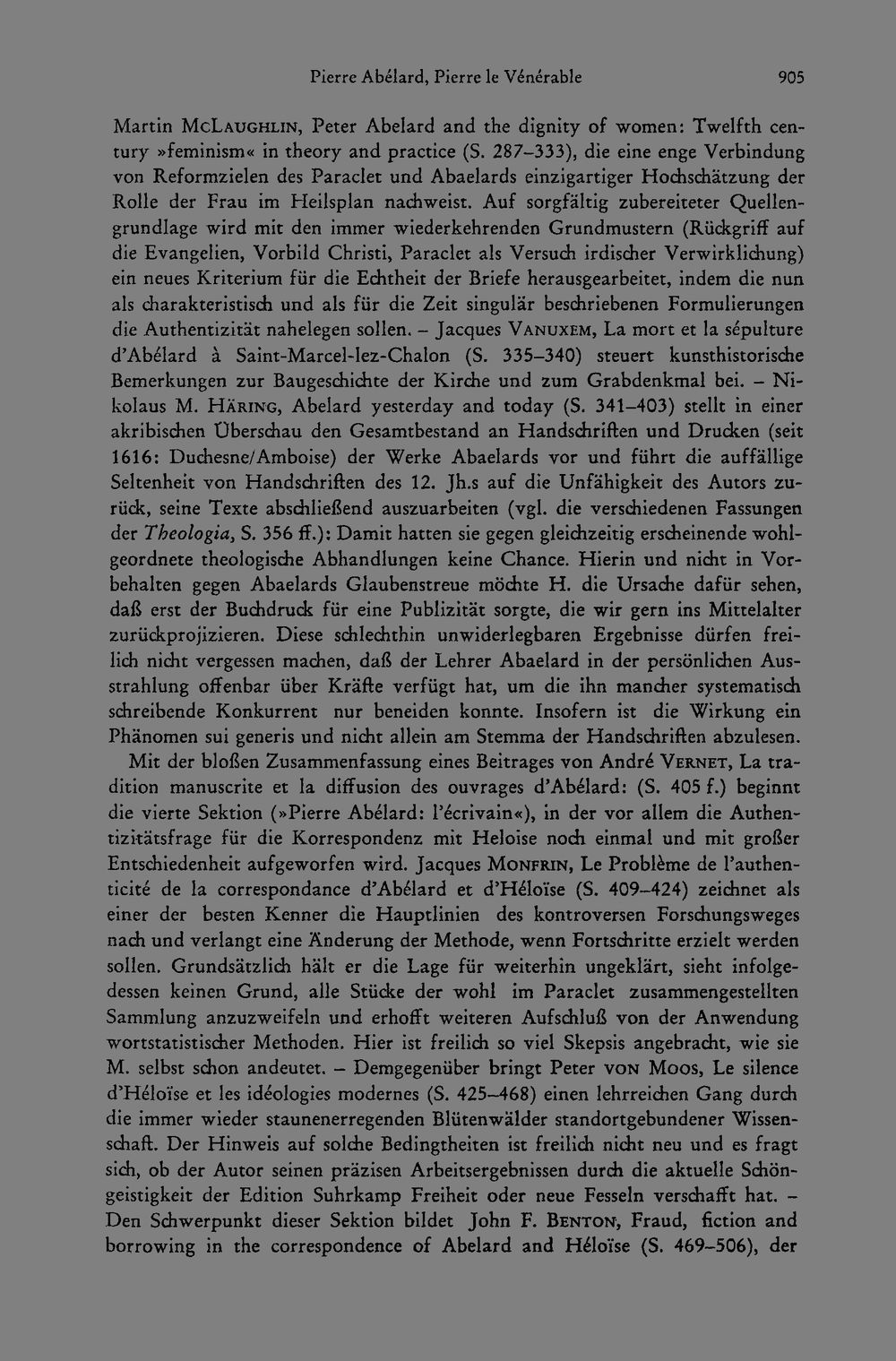 Pierre Abélard, Pierre le Vénérable 905

Martin McLaughlin, Peter Abelard and the dignity of women: Twelfth century »feminism« in theory and practice (S. 287–333), die eine enge Verbindung von Reformzielen des Paraclet und Abaelards einzigartiger Hochschätzung der Rolle der Frau im Heilsplan nachweist. Auf sorgfältig zubereiteter Quellengrundlage wird mit den immer wiederkehrenden Grundmustern (Rückgriff auf die Evangelien, Vorbild Christi, Paraclet als Versuch irdischer Verwirklichung) ein neues Kriterium für die Echtheit der Briefe herausgearbeitet, indem die nun als charakteristisch und als für die Zeit singulär beschriebenen Formulierungen die Authentizität nahelegen sollen. – Jacques Vanuxem, La mort et la sépulture d'Abélard à Saint-Marcel-lez-Chalon (S. 335–340) steuert kunsthistorische Bemerkungen zur Baugeschichte der Kirche und zum Grabdenkmal bei. – Nikolaus M. Häring, Abelard yesterday and today (S. 341–403) stellt in einer akribischen Überschau den Gesamtbestand an Handschriften und Drucken (seit 1616: Duchesne/Amboise) der Werke Abaelards vor und führt die auffällige Seltenheit von Handschriften des 12. Jh.s auf die Unfähigkeit des Autors zurück, seine Texte abschließend auszuarbeiten (vgl. die verschiedenen Fassungen der Theologia, S. 356 ff.): Damit hatten sie gegen gleichzeitig erscheinende wohlgeordnete theologische Abhandlungen keine Chance. Hierin und nicht in Vorbehalten gegen Abaelards Glaubenstreue möchte H. die Ursache dafür sehen, daß erst der Buchdruck für eine Publizität sorgte, die wir gern ins Mittelalter zurückprojizieren. Diese schlechthin unwiderlegbaren Ergebnisse dürfen freilich nicht vergessen machen, daß der Lehrer Abaelard in der persönlichen Ausstrahlung offenbar über Kräfte verfügt hat, um die ihn mancher systematisch schreibende Konkurrent nur beneiden konnte. Insofern ist die Wirkung ein Phänomen sui generis und nicht allein am Stemma der Handschriften abzulesen.

Mit der bloßen Zusammenfassung eines Beitrages von André Vernet, La tradition manuscrite et la diffusion des ouvrages d'Abélard: (S. 405 f.) beginnt die vierte Sektion (»Pierre Abélard: l'écrivain«), in der vor allem die Authentizitätsfrage für die Korrespondenz mit Heloise noch einmal und mit großer Entschiedenheit aufgeworfen wird. Jacques Monfrin, Le Problème de l'authenticité de la correspondance d'Abélard et d'Héloïse (S. 409–424) zeichnet als einer der besten Kenner die Hauptlinien des kontroversen Forschungsweges nach und verlangt eine Änderung der Methode, wenn Fortschritte erzielt werden sollen. Grundsätzlich hält er die Lage für weiterhin ungeklärt, sieht infolgedessen keinen Grund, alle Stücke der wohl im Paraclet zusammengestellten Sammlung anzuzweifeln und erhofft weiteren Aufschluß von der Anwendung wortstatistischer Methoden. Hier ist freilich so viel Skepsis angebracht, wie sie M. selbst schon andeutet. – Demgegenüber bringt Peter von Moos, Le silence d'Héloïse et les idéologies modernes (S. 425–468) einen lehrreichen Gang durch die immer wieder staunenerregenden Blütenwälder standortgebundener Wissenschaft. Der Hinweis auf solche Bedingtheiten ist freilich nicht neu und es fragt sich, ob der Autor seinen präzisen Arbeitsergebnissen durch die aktuelle Schöngeistigkeit der Edition Suhrkamp Freiheit oder neue Fesseln verschafft hat. – Den Schwerpunkt dieser Sektion bildet John F. Benton, Fraud, fiction and borrowing in the correspondence of Abelard and Héloïse (S. 469–506), der